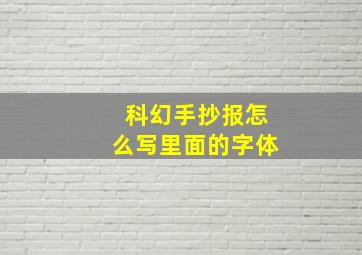 科幻手抄报怎么写里面的字体